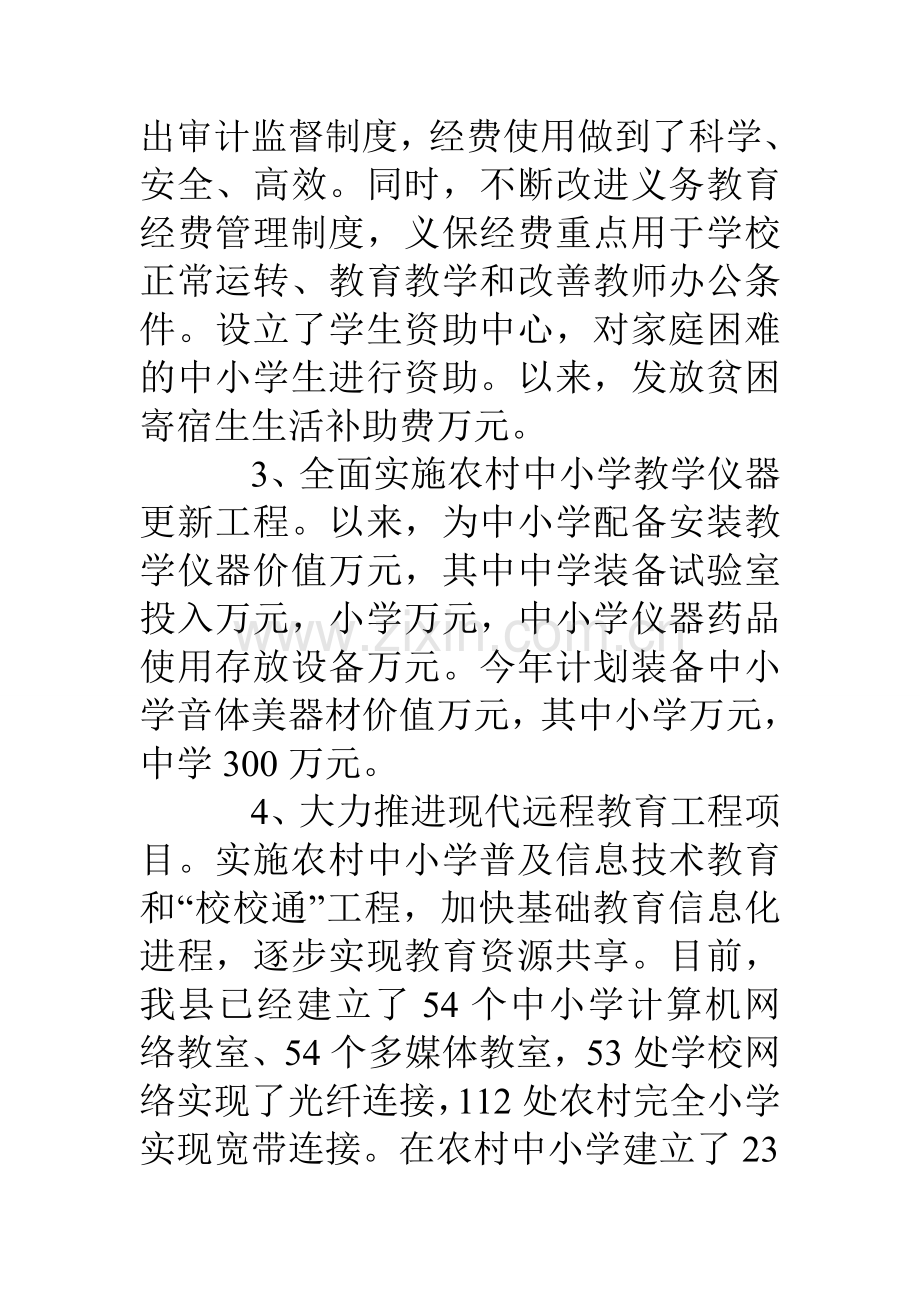 出审计监督制度，经费使用做到了科学、安全、高效。同时，不断改进义务教育经费管理制度，义保经费重点用于学校正常运转、教育教学和改善教师办公条件。设立了学生资助中心，对家庭困难的中小学生进行资助。以来，发放贫困寄宿生生活补助费万元。

3、全面实施农村中小学教学仪器更新工程。以来，为中小学配备安装教学仪器价值万元，其中中学装备试验室投入万元，小学万元，中小学仪器药品使用存放设备万元。今年计划装备中小学音体美器材价值万元，其中小学万元，中学300万元。

4、大力推进现代远程教育工程项目。实施农村中小学普及信息技术教育和“校校通”工程，加快基础教育信息化进程，逐步实现教育资源共享。目前，我县已经建立了54个中小学计算机网络教室、54个多媒体教室，53处学校网络实现了光纤连接，112处农村完全小学实现宽带连接。在农村中小学建立了23

www.zixin.com.cn